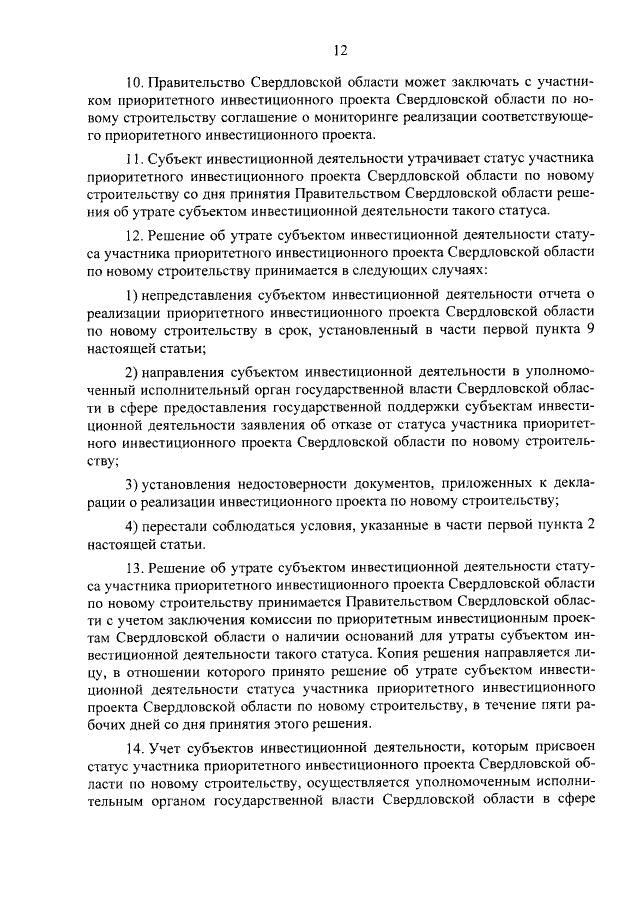 12

10. Правительство Свердловской области может заключать с участником приоритетного инвестиционного проекта Свердловской области по новому строительству соглашение о мониторинге реализации соответствующего приоритетного инвестиционного проекта.

11. Субъект инвестиционной деятельности утрачивает статус участника приоритетного инвестиционного проекта Свердловской области по новому строительству со дня принятия Правительством Свердловской области решения об утрате субъектом инвестиционной деятельности такого статуса.

12. Решение об утрате субъектом инвестиционной деятельности статуса участника приоритетного инвестиционного проекта Свердловской области по новому строительству принимается в следующих случаях:

1) непредставления субъектом инвестиционной деятельности отчета о реализации приоритетного инвестиционного проекта Свердловской области по новому строительству в срок, установленный в части первой пункта 9 настоящей статьи;

2) направления субъектом инвестиционной деятельности в уполномоченный исполнительный орган государственной власти Свердловской области в сфере предоставления государственной поддержки субъектам инвестиционной деятельности заявления об отказе от статуса участника приоритетного инвестиционного проекта Свердловской области по новому строительству;

3) установления недостоверности документов, приложенных к декларации о реализации инвестиционного проекта по новому строительству;

4) перестали соблюдаться условия, указанные в части первой пункта 2 настоящей статьи.

13. Решение об утрате субъектом инвестиционной деятельности статуса участника приоритетного инвестиционного проекта Свердловской области по новому строительству принимается Правительством Свердловской области с учетом заключения комиссии по приоритетным инвестиционным проектам Свердловской области о наличии оснований для утраты субъектом инвестиционной деятельности такого статуса. Копия решения направляется лицу, в отношении которого принято решение об утрате субъектом инвестиционной деятельности статуса участника приоритетного инвестиционного проекта Свердловской области по новому строительству, в течение пяти рабочих дней со дня принятия этого решения.

14. Учет субъектов инвестиционной деятельности, которым присвоен статус участника приоритетного инвестиционного проекта Свердловской области по новому строительству, осуществляется уполномоченным исполнительным органом государственной власти Свердловской области в сфере